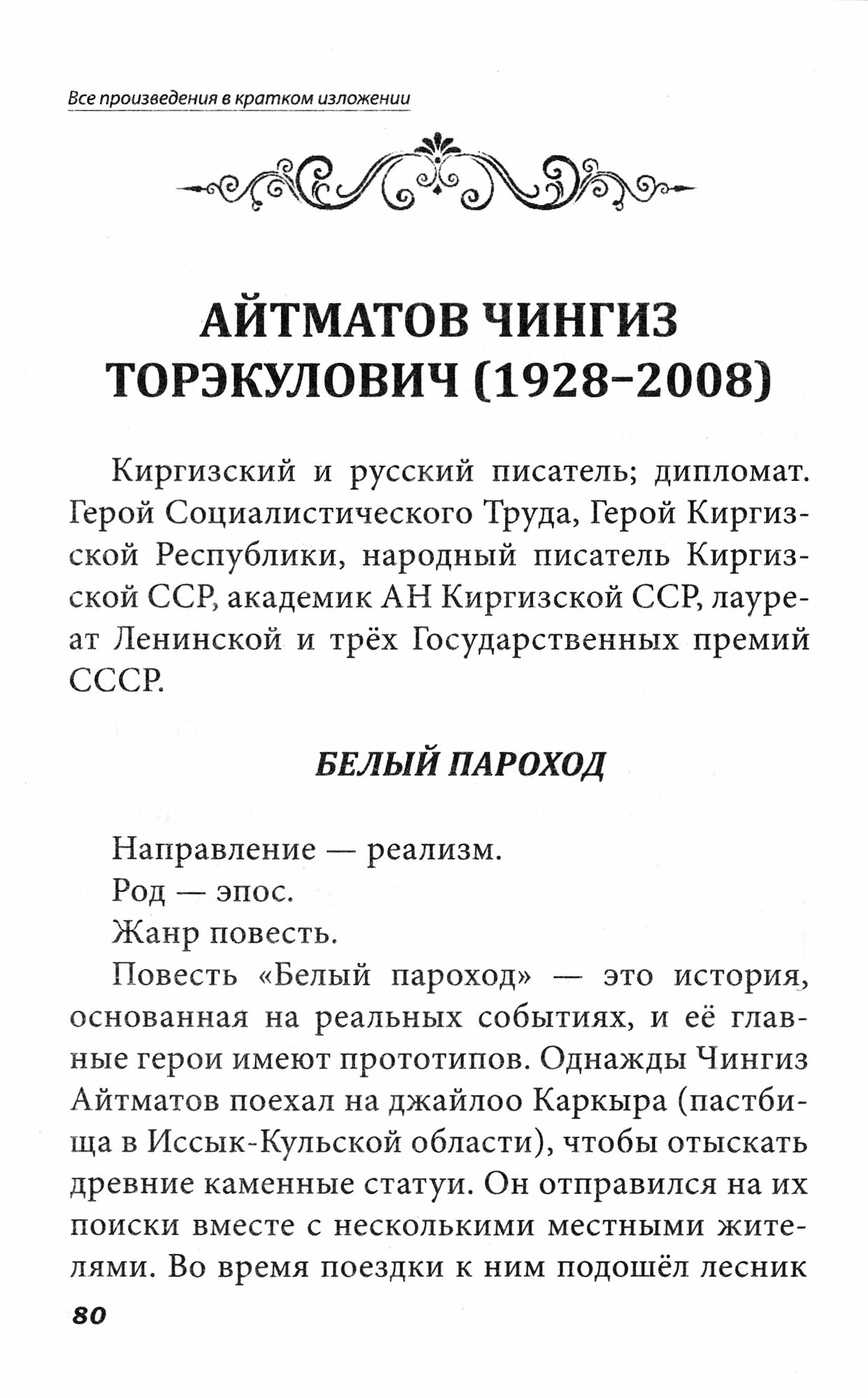 Все произведения в кратком изложении

АЙТМАТОВ ЧИНГИЗ ТОРЭКУЛОВИЧ (1928–2008)

Киргизский и русский писатель; дипломат. Герой Социалистического Труда, Герой Киргизской Республики, народный писатель Киргизской ССР, академик АН Киргизской ССР, лауреат Ленинской и трёх Государственных премий СССР.

БЕЛЫЙ ПАРОХОД

Направление — реализм.

Род — эпос.

Жанр повесть.

Повесть «Белый пароход» — это история, основанная на реальных событиях, и её главные герои имеют прототипов. Однажды Чингиз Айтматов поехал на джайлоо Каркыра (пастбища в Иссык-Кульской области), чтобы отыскать древние каменные статуи. Он отправился на их поиски вместе с несколькими местными жителями. Во время поездки к ним подошёл лесник

80